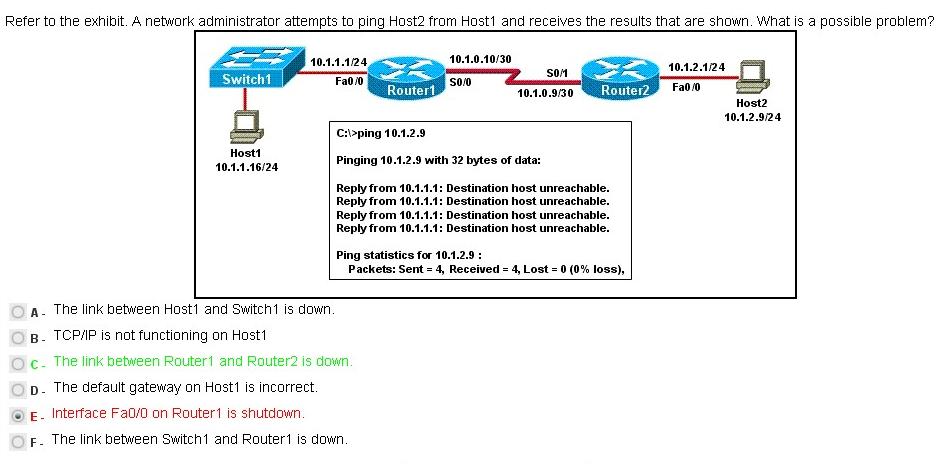 Refer to the exhibit. A network administrator attempts to ping Host2 from Host1 and receives the results that are shown. What is a possible problem?

Switch1
10.1.1.1/24
Fa0/0
Router1
10.1.0.10/30
S0/0
S0/1
10.1.0.9/30
Router2
10.1.2.1/24
Fa0/0
Host2
10.1.2.9/24
Host1
10.1.1.16/24

C:\>ping 10.1.2.9

Pinging 10.1.2.9 with 32 bytes of data:

Reply from 10.1.1.1: Destination host unreachable.
Reply from 10.1.1.1: Destination host unreachable.
Reply from 10.1.1.1: Destination host unreachable.
Reply from 10.1.1.1: Destination host unreachable.

Ping statistics for 10.1.2.9 :
Packets: Sent = 4, Received = 4, Lost = 0 (0% loss),

A - The link between Host1 and Switch1 is down.
B - TCP/IP is not functioning on Host1
C - The link between Router1 and Router2 is down.
D - The default gateway on Host1 is incorrect.
E - Interface Fa0/0 on Router1 is shutdown.
F - The link between Switch1 and Router1 is down.